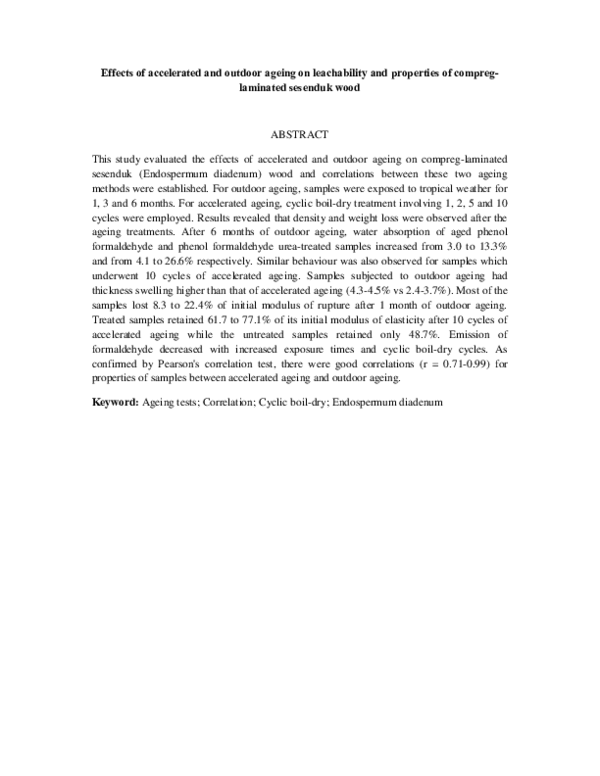 Effects of accelerated and outdoor ageing on leachability and properties of compreg-laminated sesenduk wood

ABSTRACT

This study evaluated the effects of accelerated and outdoor ageing on compreg-laminated sesenduk (Endospermum diadenum) wood and correlations between these two ageing methods were established. For outdoor ageing, samples were exposed to tropical weather for 1, 3 and 6 months. For accelerated ageing, cyclic boil-dry treatment involving 1, 2, 5 and 10 cycles were employed. Results revealed that density and weight loss were observed after the ageing treatments. After 6 months of outdoor ageing, water absorption of aged phenol formaldehyde and phenol formaldehyde urea-treated samples increased from 3.0 to 13.3% and from 4.1 to 26.6% respectively. Similar behaviour was also observed for samples which underwent 10 cycles of accelerated ageing. Samples subjected to outdoor ageing had thickness swelling higher than that of accelerated ageing (4.3-4.5% vs 2.4-3.7%). Most of the samples lost 8.3 to 22.4% of initial modulus of rupture after 1 month of outdoor ageing. Treated samples retained 61.7 to 77.1% of its initial modulus of elasticity after 10 cycles of accelerated ageing while the untreated samples retained only 48.7%. Emission of formaldehyde decreased with increased exposure times and cyclic boil-dry cycles. As confirmed by Pearson's correlation test, there were good correlations (r = 0.71-0.99) for properties of samples between accelerated ageing and outdoor ageing.

Keyword: Ageing tests; Correlation; Cyclic boil-dry; Endospermum diadenum